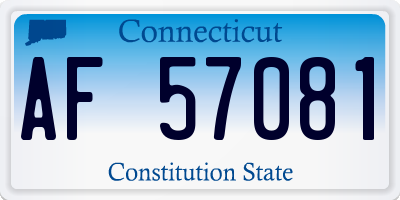 Connecticut

AF 57081

Constitution State